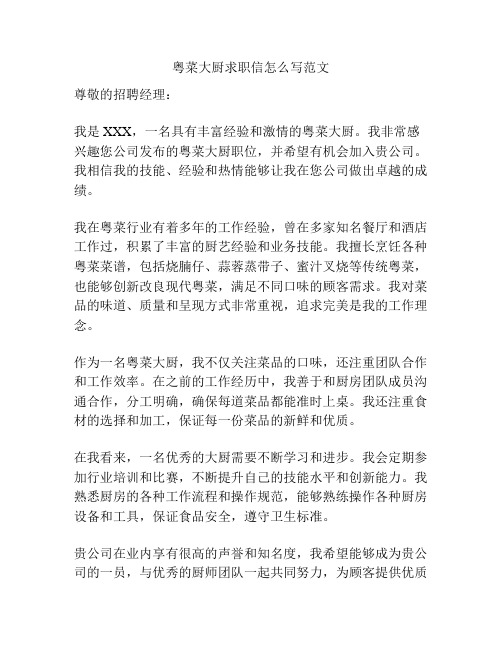 粤菜大厨求职信怎么写范文

尊敬的招聘经理：

我是 XXX，一名具有丰富经验和激情的粤菜大厨。我非常感兴趣您公司发布的粤菜大厨职位，并希望有机会加入贵公司。我相信我的技能、经验和热情能够让我在您公司做出卓越的成绩。

我在粤菜行业有着多年的工作经验，曾在多家知名餐厅和酒店工作过，积累了丰富的厨艺经验和业务技能。我擅长烹饪各种粤菜菜谱，包括烧腩仔、蒜蓉蒸带子、蜜汁叉烧等传统粤菜，也能够创新改良现代粤菜，满足不同口味的顾客需求。我对菜品的味道、质量和呈现方式非常重视，追求完美是我的工作理念。

作为一名粤菜大厨，我不仅关注菜品的口味，还注重团队合作和工作效率。在之前的工作经历中，我善于和厨房团队成员沟通合作，分工明确，确保每道菜品都能准时上桌。我还注重食材的选择和加工，保证每一份菜品的新鲜和优质。

在我看来，一名优秀的大厨需要不断学习和进步。我会定期参加行业培训和比赛，不断提升自己的技能水平和创新能力。我熟悉厨房的各种工作流程和操作规范，能够熟练操作各种厨房设备和工具，保证食品安全，遵守卫生标准。

贵公司在业内享有很高的声誉和知名度，我希望能够成为贵公司的一员，与优秀的厨师团队一起共同努力，为顾客提供优质